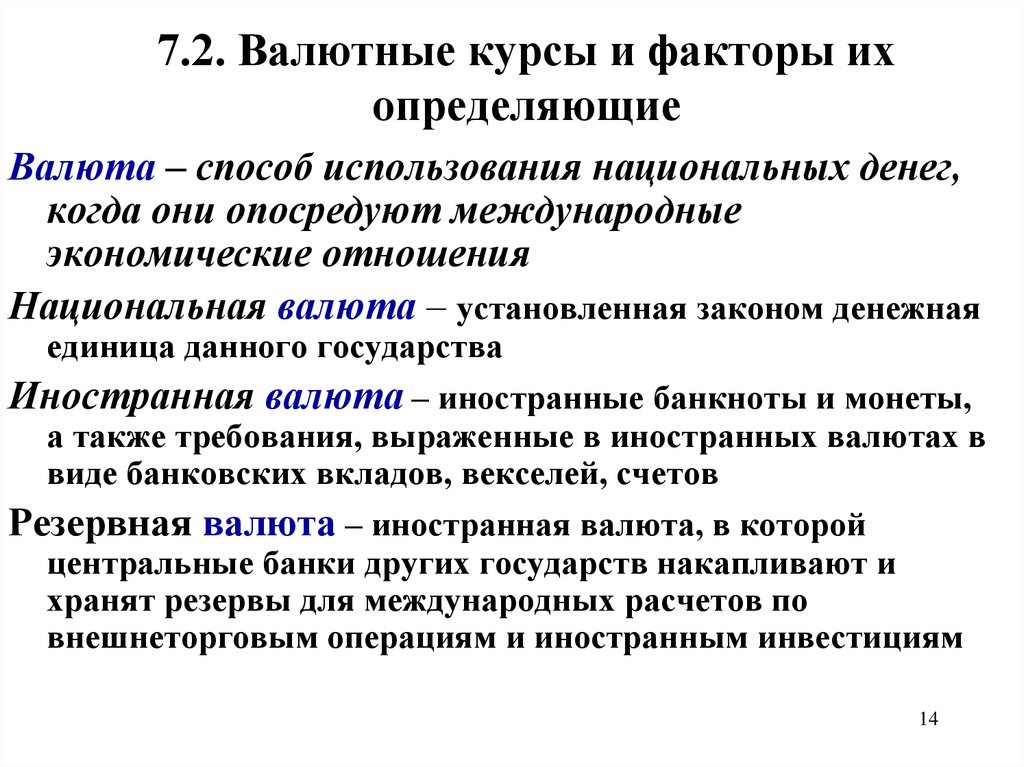 7.2. Валютные курсы и факторы их определяющие

Валюта – способ использования национальных денег, когда они опосредуют международные экономические отношения

Национальная валюта – установленная законом денежная единица данного государства

Иностранная валюта – иностранные банкноты и монеты, а также требования, выраженные в иностранных валютах в виде банковских вкладов, векселей, счетов

Резервная валюта – иностранная валюта, в которой центральные банки других государств накапливают и хранят резервы для международных расчетов по внешнеторговым операциям и иностранным инвестициям

14